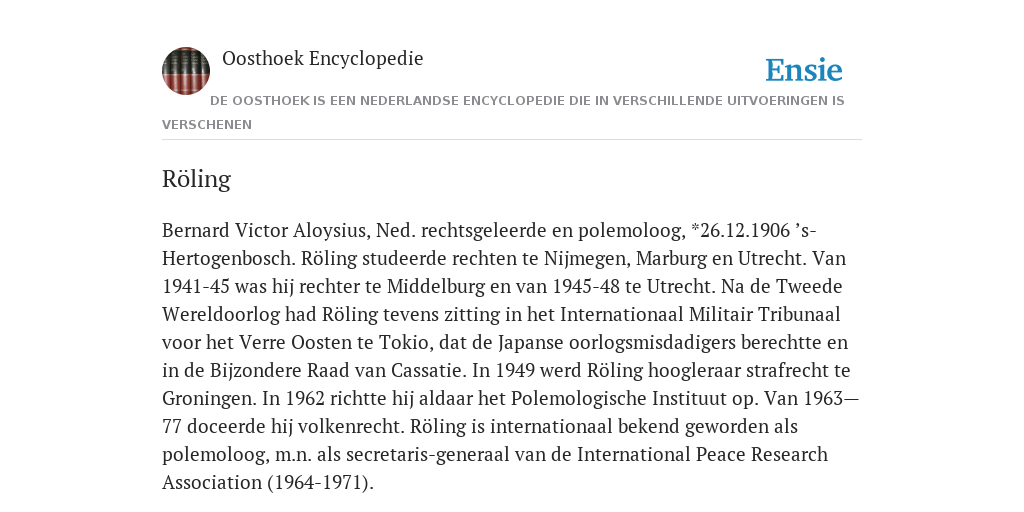 Oosthoek Encyclopedie

Ensie

DE OOSTHOEK IS EEN NEDERLANDSE ENCYCLOPEDIE DIE IN VERSCHILLENDE UITVOERINGEN IS VERSCHENEN

Röling

Bernard Victor Aloysius, Ned. rechtsgeleerde en polemoloog, *26.12.1906 's-Hertogenbosch. Röling studeerde rechten te Nijmegen, Marburg en Utrecht. Van 1941-45 was hij rechter te Middelburg en van 1945-48 te Utrecht. Na de Tweede Wereldoorlog had Röling tevens zitting in het Internationaal Militair Tribunaal voor het Verre Oosten te Tokio, dat de Japanse oorlogsmisdadigers berechtte en in de Bijzondere Raad van Cassatie. In 1949 werd Röling hoogleraar strafrecht te Groningen. In 1962 richtte hij aldaar het Polemologische Instituut op. Van 1963—77 doceerde hij volkenrecht. Röling is internationaal bekend geworden als polemoloog, m.n. als secretaris-generaal van de International Peace Research Association (1964-1971).